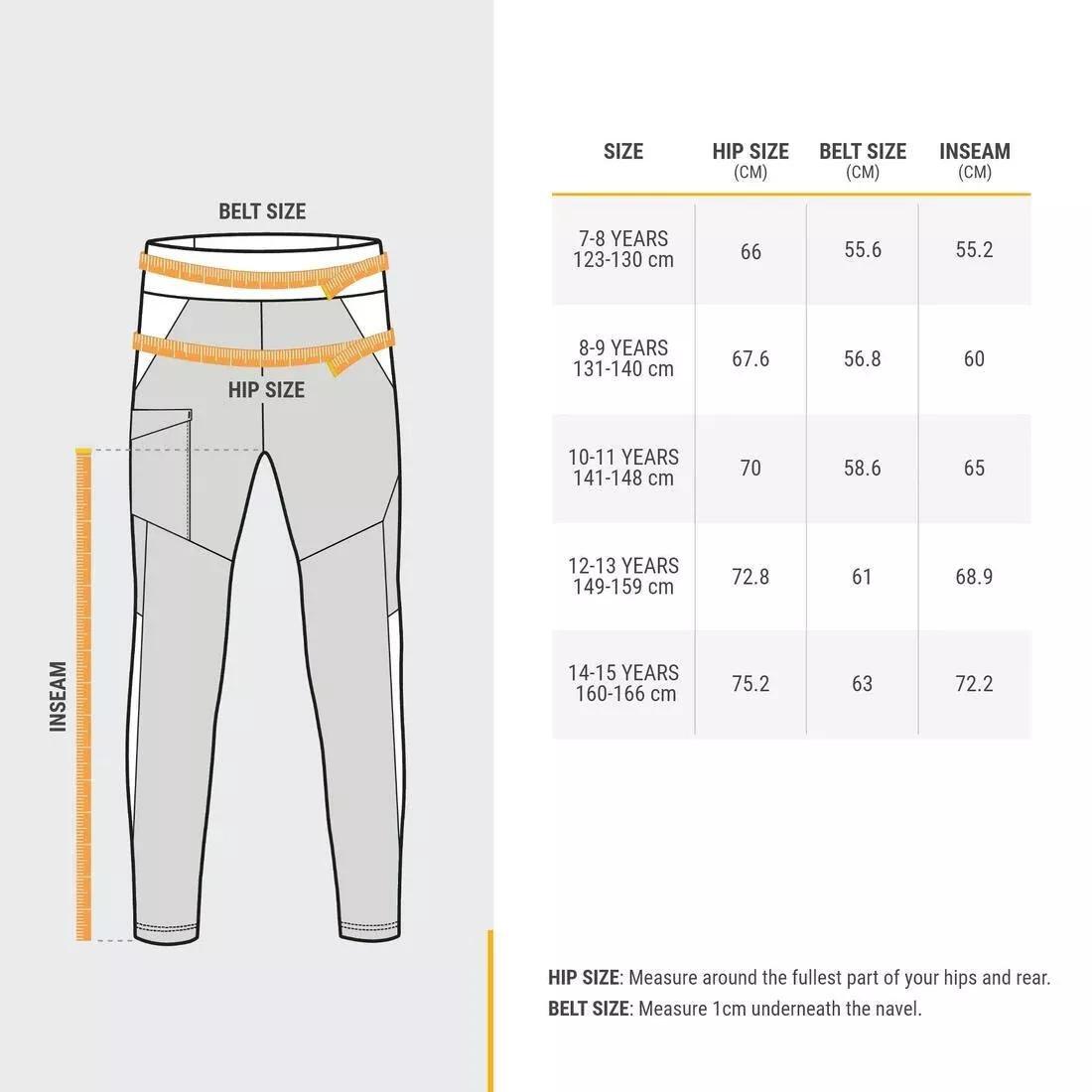 BELT SIZE

HIP SIZE

INSEAM

| SIZE | HIP SIZE (CM) | BELT SIZE (CM) | INSEAM (CM) |
|---|---|---|---|
| 7-8 YEARS 123-130 cm | 66 | 55.6 | 55.2 |
| 8-9 YEARS 131-140 cm | 67.6 | 56.8 | 60 |
| 10-11 YEARS 141-148 cm | 70 | 58.6 | 65 |
| 12-13 YEARS 149-159 cm | 72.8 | 61 | 68.9 |
| 14-15 YEARS 160-166 cm | 75.2 | 63 | 72.2 |

HIP SIZE: Measure around the fullest part of your hips and rear.
BELT SIZE: Measure 1cm underneath the navel.